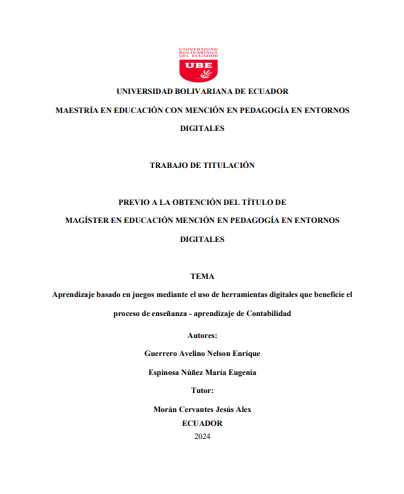 UNIVERSIDAD BOLIVARIANA DEL ECUADOR

UBE

UNIVERSIDAD BOLIVARIANA DE ECUADOR

MAESTRÍA EN EDUCACIÓN CON MENCIÓN EN PEDAGOGÍA EN ENTORNOS DIGITALES

TRABAJO DE TITULACIÓN

PREVIO A LA OBTENCIÓN DEL TÍTULO DE
MAGÍSTER EN EDUCACIÓN MENCIÓN EN PEDAGOGÍA EN ENTORNOS DIGITALES

TEMA

Aprendizaje basado en juegos mediante el uso de herramientas digitales que beneficie el proceso de enseñanza - aprendizaje de Contabilidad

Autores:

Guerrero Avelino Nelson Enrique

Espinosa Núñez María Eugenia

Tutor:

Morán Cervantes Jesús Alex

ECUADOR

2024